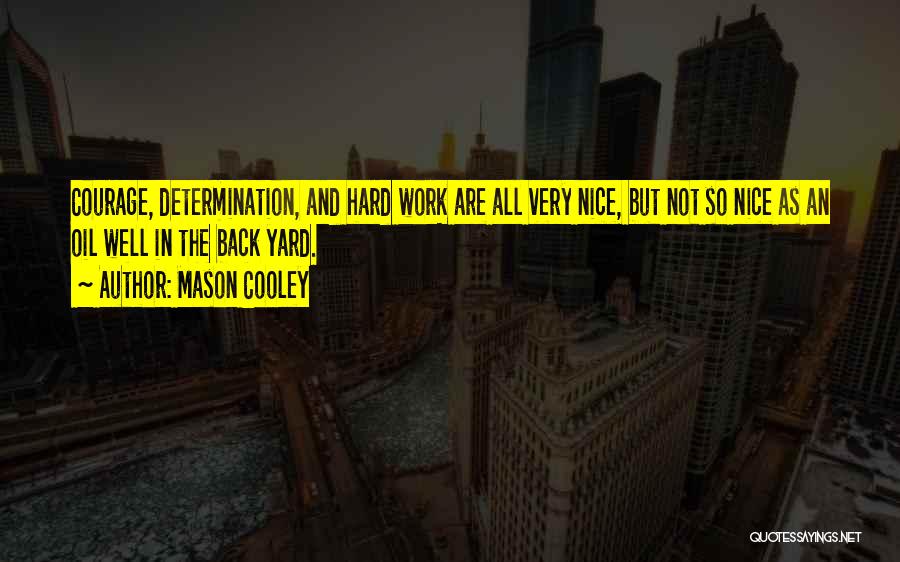 COURAGE, DETERMINATION, AND HARD WORK ARE ALL VERY NICE, BUT NOT SO NICE AS AN OIL WELL IN THE BACK YARD.

~ AUTHOR: MASON COOLEY

QUOTESSAYINGS.NET